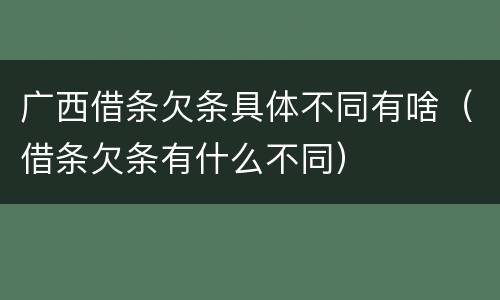 广西借条欠条具体不同有啥（借条欠条有什么不同）